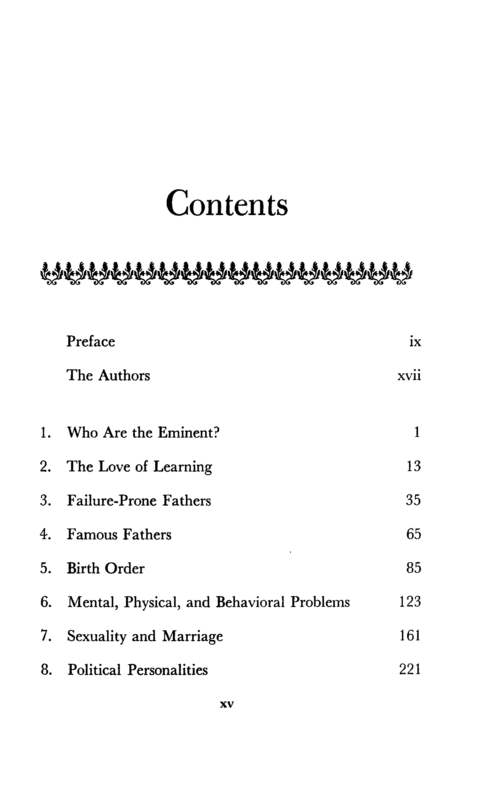 Contents

Preface ix

The Authors xvii

1. Who Are the Eminent? 1

2. The Love of Learning 13

3. Failure-Prone Fathers 35

4. Famous Fathers 65

5. Birth Order 85

6. Mental, Physical, and Behavioral Problems 123

7. Sexuality and Marriage 161

8. Political Personalities 221

xv